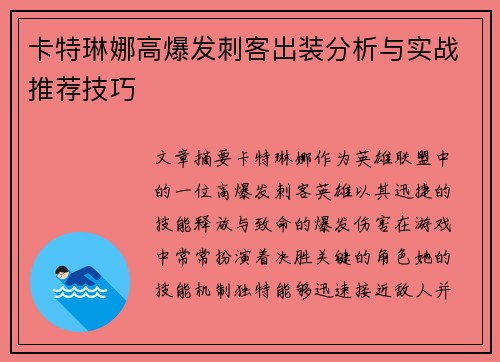 卡特琳娜高爆发刺客出装分析与实战推荐技巧

文章摘要卡特琳娜作为英雄联盟中的一位高爆发刺客英雄以其迅捷的技能释放与致命的爆发伤害在游戏中常常扮演着决胜关键的角色她的技能机制独特能够迅速接近敌人并